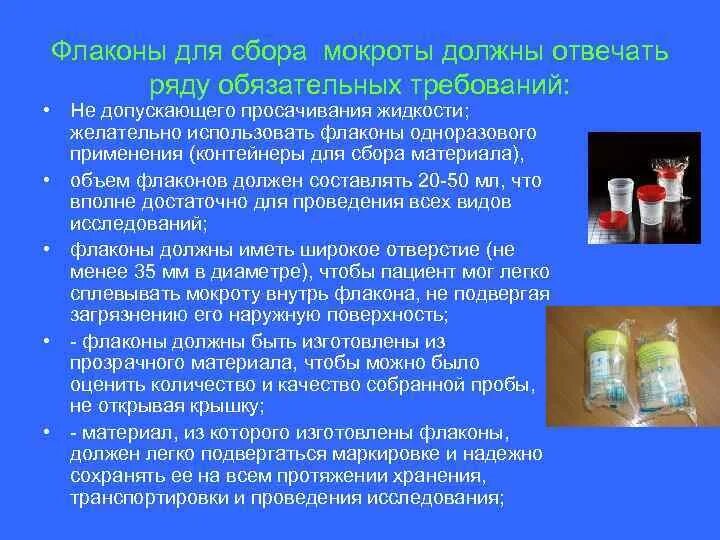 Флаконы для сбора мокроты должны отвечать ряду обязательных требований:

• Не допускающего просачивания жидкости; желательно использовать флаконы одноразового применения (контейнеры для сбора материала),
• объем флаконов должен составлять 20-50 мл, что вполне достаточно для проведения всех видов исследований;
• флаконы должны иметь широкое отверстие (не менее 35 мм в диаметре), чтобы пациент мог легко сплевывать мокроту внутрь флакона, не подвергая загрязнению его наружную поверхность;
• - флаконы должны быть изготовлены из прозрачного материала, чтобы можно было оценить количество и качество собранной пробы, не открывая крышку;
• - материал, из которого изготовлены флаконы, должен легко подвергаться маркировке и надежно сохранять ее на всем протяжении хранения, транспортировки и проведения исследования;